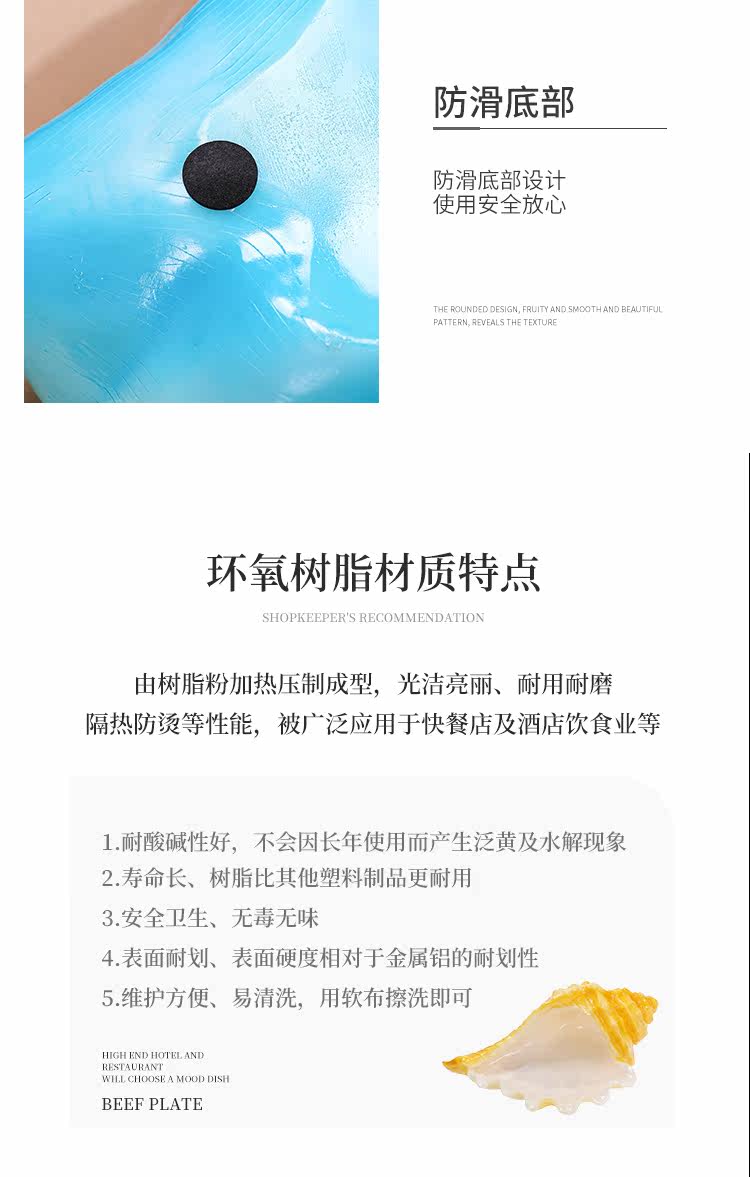 防滑底部

防滑底部设计
使用安全放心

THE ROUNDED DESIGN, FRUITY AND SMOOTH AND BEAUTIFUL PATTERN, REVEALS THE TEXTURE

环氧树脂材质特点

SHOPKEEPER'S RECOMMENDATION

由树脂粉加热压制成型，光洁亮丽、耐用耐磨
隔热防烫等性能，被广泛应用于快餐店及酒店饮食业等

1.耐酸碱性好，不会因长年使用而产生泛黄及水解现象
2.寿命长、树脂比其他塑料制品更耐用
3.安全卫生、无毒无味
4.表面耐划、表面硬度相对于金属铝的耐划性
5.维护方便、易清洗，用软布擦洗即可

HIGH END HOTEL AND RESTAURANT WILL CHOOSE A MOOD DISH

BEEF PLATE